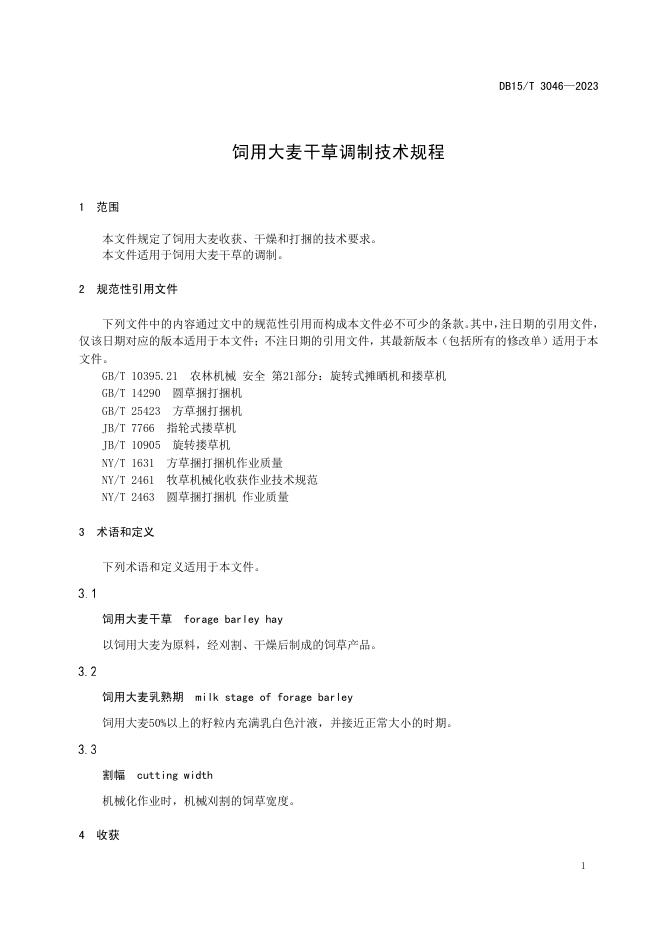 DB15/T 3046—2023

饲用大麦干草调制技术规程

1 范围

本文件规定了饲用大麦收获、干燥和打捆的技术要求。
本文件适用于饲用大麦干草的调制。

2 规范性引用文件

下列文件中的内容通过文中的规范性引用而构成本文件必不可少的条款。其中，注日期的引用文件，仅该日期对应的版本适用于本文件；不注日期的引用文件，其最新版本（包括所有的修改单）适用于本文件。
GB/T 10395.21 农林机械 安全 第21部分：旋转式摊晒机和搂草机
GB/T 14290 圆草捆打捆机
GB/T 25423 方草捆打捆机
JB/T 7766 指轮式搂草机
JB/T 10905 旋转搂草机
NY/T 1631 方草捆打捆机作业质量
NY/T 2461 牧草机械化收获作业技术规范
NY/T 2463 圆草捆打捆机 作业质量

3 术语和定义

下列术语和定义适用于本文件。

3.1

饲用大麦干草 forage barley hay

以饲用大麦为原料，经刈割、干燥后制成的饲草产品。

3.2

饲用大麦乳熟期 milk stage of forage barley

饲用大麦50%以上的籽粒内充满乳白色汁液，并接近正常大小的时期。

3.3

割幅 cutting width

机械化作业时，机械刈割的饲草宽度。

4 收获

1